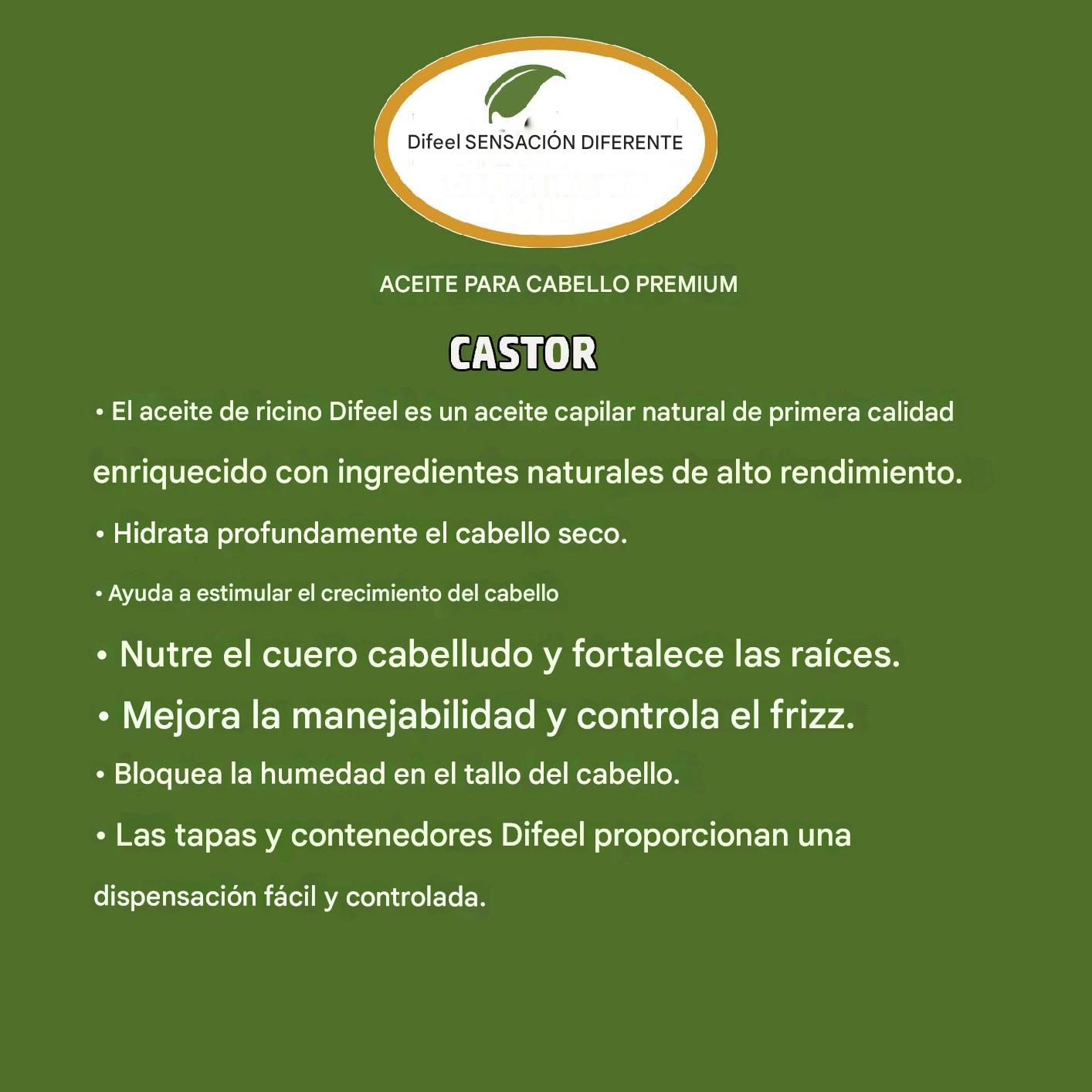 Difeel SENSACIÓN DIFERENTE

ACEITE PARA CABELLO PREMIUM

CASTOR

• El aceite de ricino Difeel es un aceite capilar natural de primera calidad enriquecido con ingredientes naturales de alto rendimiento.

• Hidrata profundamente el cabello seco.

• Ayuda a estimular el crecimiento del cabello

• Nutre el cuero cabelludo y fortalece las raíces.

• Mejora la manejabilidad y controla el frizz.

• Bloquea la humedad en el tallo del cabello.

• Las tapas y contenedores Difeel proporcionan una dispensación fácil y controlada.